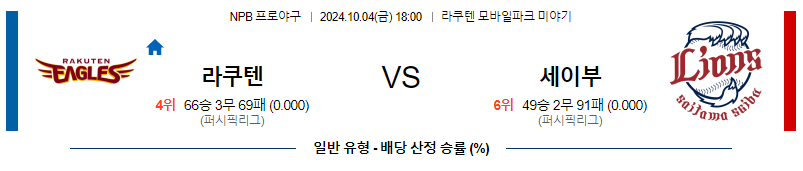 NPB 프로야구 | 2024.10.04(금) 18:00 | 라쿠텐 모바일파크 미야기

RAKUTEN EAGLES

라쿠텐

4위 66승 3무 69패 (0.000)
(퍼시픽리그)

VS

세이부

6위 49승 2무 91패 (0.000)
(퍼시픽리그)

Lions
saitama seibu

일반 유형 - 배당 산정 승률 (%)